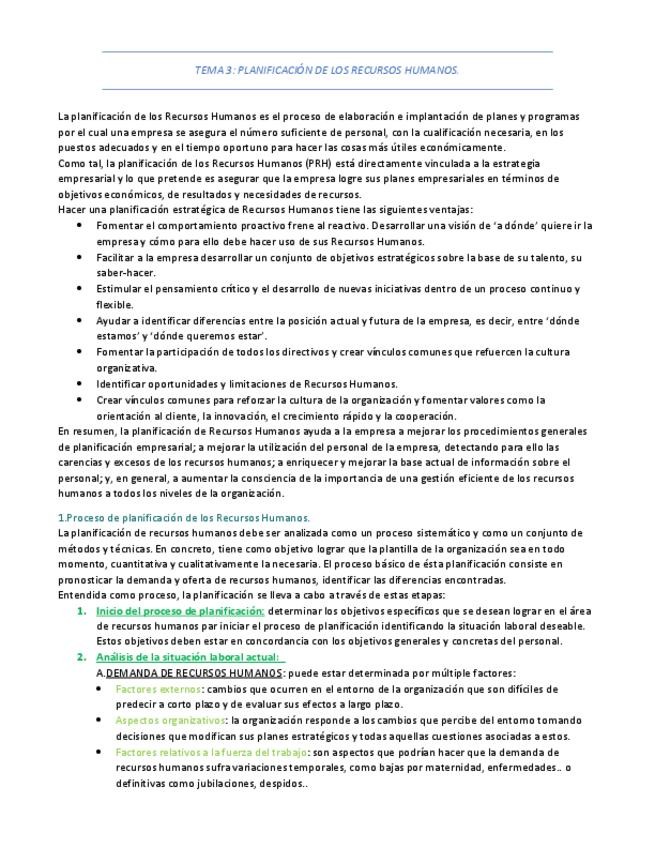 TEMA 3: PLANIFICACIÓN DE LOS RECURSOS HUMANOS.

La planificación de los Recursos Humanos es el proceso de elaboración e implantación de planes y programas por el cual una empresa se asegura el número suficiente de personal, con la cualificación necesaria, en los puestos adecuados y en el tiempo oportuno para hacer las cosas más útiles económicamente.
Como tal, la planificación de los Recursos Humanos (PRH) está directamente vinculada a la estrategia empresarial y lo que pretende es asegurar que la empresa logre sus planes empresariales en términos de objetivos económicos, de resultados y necesidades de recursos.
Hacer una planificación estratégica de Recursos Humanos tiene las siguientes ventajas:
• Fomentar el comportamiento proactivo frene al reactivo. Desarrollar una visión de 'a dónde' quiere ir la empresa y cómo para ello debe hacer uso de sus Recursos Humanos.
• Facilitar a la empresa desarrollar un conjunto de objetivos estratégicos sobre la base de su talento, su saber-hacer.
• Estimular el pensamiento crítico y el desarrollo de nuevas iniciativas dentro de un proceso continuo y flexible.
• Ayudar a identificar diferencias entre la posición actual y futura de la empresa, es decir, entre 'dónde estamos' y 'dónde queremos estar'.
• Fomentar la participación de todos los directivos y crear vínculos comunes que refuercen la cultura organizativa.
• Identificar oportunidades y limitaciones de Recursos Humanos.
• Crear vínculos comunes para reforzar la cultura de la organización y fomentar valores como la orientación al cliente, la innovación, el crecimiento rápido y la cooperación.
En resumen, la planificación de Recursos Humanos ayuda a la empresa a mejorar los procedimientos generales de planificación empresarial; a mejorar la utilización del personal de la empresa, detectando para ello las carencias y excesos de los recursos humanos; a enriquecer y mejorar la base actual de información sobre el personal; y, en general, a aumentar la consciencia de la importancia de una gestión eficiente de los recursos humanos a todos los niveles de la organización.

1.Proceso de planificación de los Recursos Humanos.
La planificación de recursos humanos debe ser analizada como un proceso sistemático y como un conjunto de métodos y técnicas. En concreto, tiene como objetivo lograr que la plantilla de la organización sea en todo momento, cuantitativa y cualitativamente la necesaria. El proceso básico de ésta planificación consiste en pronosticar la demanda y oferta de recursos humanos, identificar las diferencias encontradas.
Entendida como proceso, la planificación se lleva a cabo a través de estas etapas:
1. Inicio del proceso de planificación: determinar los objetivos específicos que se desean lograr en el área de recursos humanos par iniciar el proceso de planificación identificando la situación laboral deseable. Estos objetivos deben estar en concordancia con los objetivos generales y concretas del personal.
2. Análisis de la situación laboral actual:
A.DEMANDA DE RECURSOS HUMANOS: puede estar determinada por múltiple factores:
• Factores externos: cambios que ocurren en el entorno de la organización que son difíciles de predecir a corto plazo y de evaluar sus efectos a largo plazo.
• Aspectos organizativos: la organización responde a los cambios que percibe del entorno tomando decisiones que modifican sus planes estratégicos y todas aquellas cuestiones asociadas a estos.
• Factores relativos a la fuerza del trabajo: son aspectos que podrían hacer que la demanda de recursos humanos sufra variaciones temporales, como bajas por maternidad, enfermedades.. o definitivas como jubilaciones, despidos..